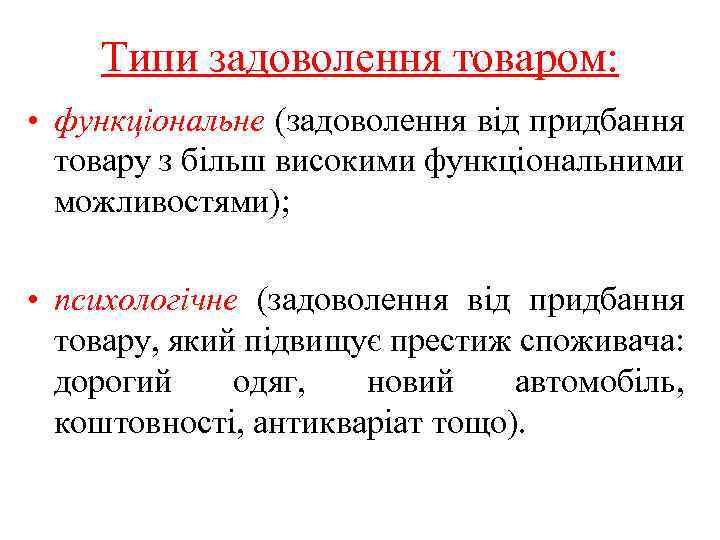 Типи задоволення товаром:

• функціональне (задоволення від придбання товару з більш високими функціональними можливостями);

• психологічне (задоволення від придбання товару, який підвищує престиж споживача: дорогий одяг, новий автомобіль, коштовності, антикваріат тощо).